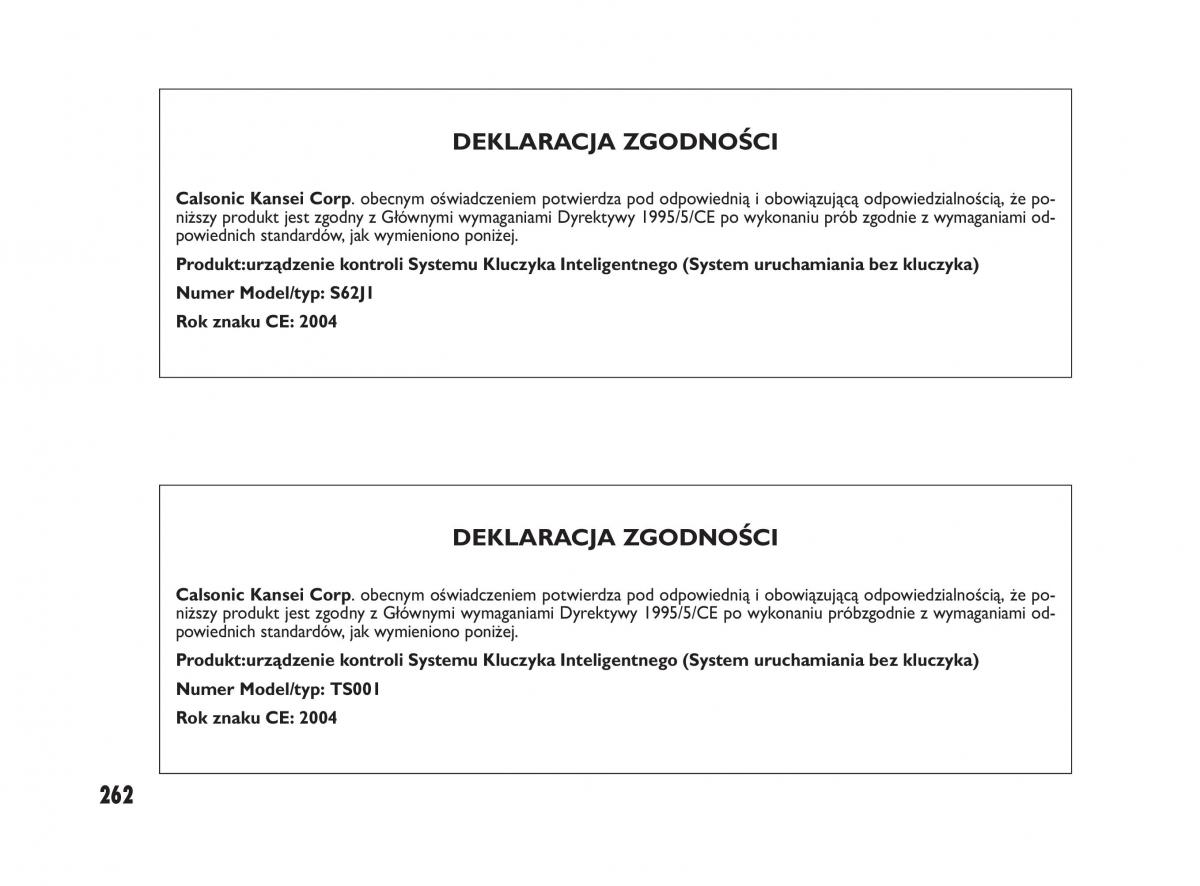 DEKLARACJA ZGODNOŚCI

Calsonic Kansei Corp. obecnym oświadczeniem potwierdza pod odpowiednią i obowiązującą odpowiedzialnością, że poniższy produkt jest zgodny z Głównymi wymaganiami Dyrektywy 1995/5/CE po wykonaniu prób zgodnie z wymaganiami odpowiednich standardów, jak wymieniono poniżej.

Produkt:urządzenie kontroli Systemu Kluczyka Inteligentnego (System uruchamiania bez kluczyka)

Numer Model/typ: S62J1

Rok znaku CE: 2004

DEKLARACJA ZGODNOŚCI

Calsonic Kansei Corp. obecnym oświadczeniem potwierdza pod odpowiednią i obowiązującą odpowiedzialnością, że poniższy produkt jest zgodny z Głównymi wymaganiami Dyrektywy 1995/5/CE po wykonaniu próbzgodnie z wymaganiami odpowiednich standardów, jak wymieniono poniżej.

Produkt:urządzenie kontroli Systemu Kluczyka Inteligentnego (System uruchamiania bez kluczyka)

Numer Model/typ: TS001

Rok znaku CE: 2004

262